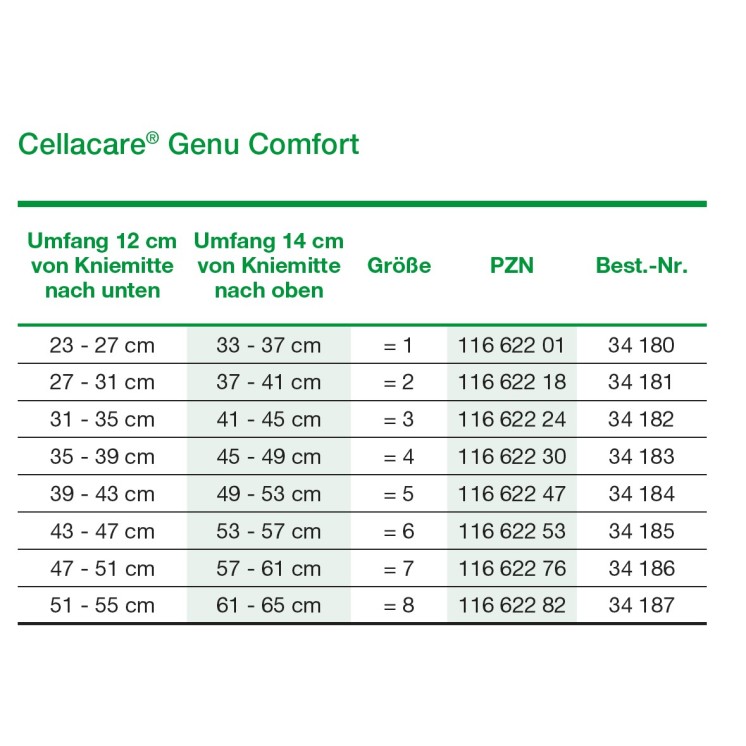 Cellacare® Genu Comfort

| Umfang 12 cm von Kniemitte nach unten | Umfang 14 cm von Kniemitte nach oben | Größe | PZN | Best.-Nr. |
|---|---|---|---|---|
| 23 - 27 cm | 33 - 37 cm | = 1 | 116 622 01 | 34 180 |
| 27 - 31 cm | 37 - 41 cm | = 2 | 116 622 18 | 34 181 |
| 31 - 35 cm | 41 - 45 cm | = 3 | 116 622 24 | 34 182 |
| 35 - 39 cm | 45 - 49 cm | = 4 | 116 622 30 | 34 183 |
| 39 - 43 cm | 49 - 53 cm | = 5 | 116 622 47 | 34 184 |
| 43 - 47 cm | 53 - 57 cm | = 6 | 116 622 53 | 34 185 |
| 47 - 51 cm | 57 - 61 cm | = 7 | 116 622 76 | 34 186 |
| 51 - 55 cm | 61 - 65 cm | = 8 | 116 622 82 | 34 187 |